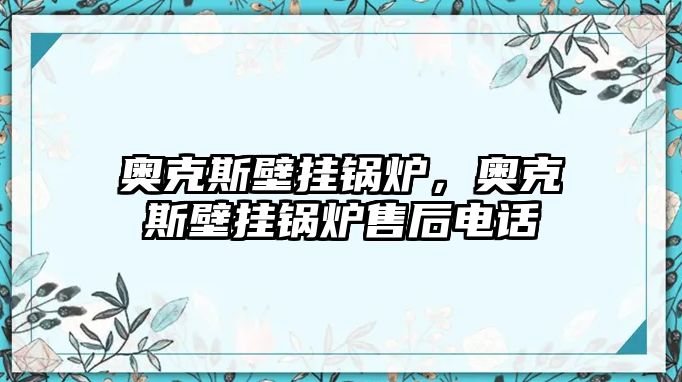 奥克斯壁挂锅炉，奥克斯壁挂锅炉售后电话